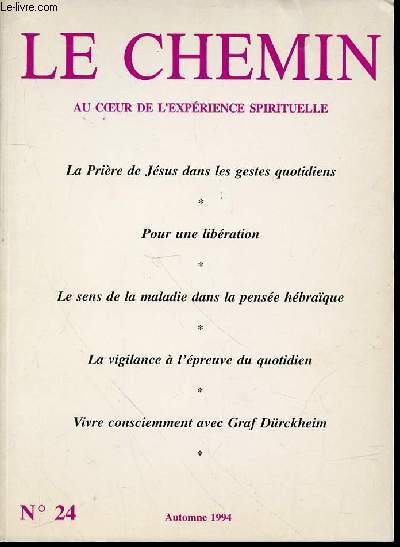 Le-livre.com

LE CHEMIN

AU CŒUR DE L'EXPÉRIENCE SPIRITUELLE

La Prière de Jésus dans les gestes quotidiens

*

Pour une libération

*

Le sens de la maladie dans la pensée hébraïque

*

La vigilance à l'épreuve du quotidien

*

Vivre consciemment avec Graf Dürckheim

*

N° 24

Automne 1994